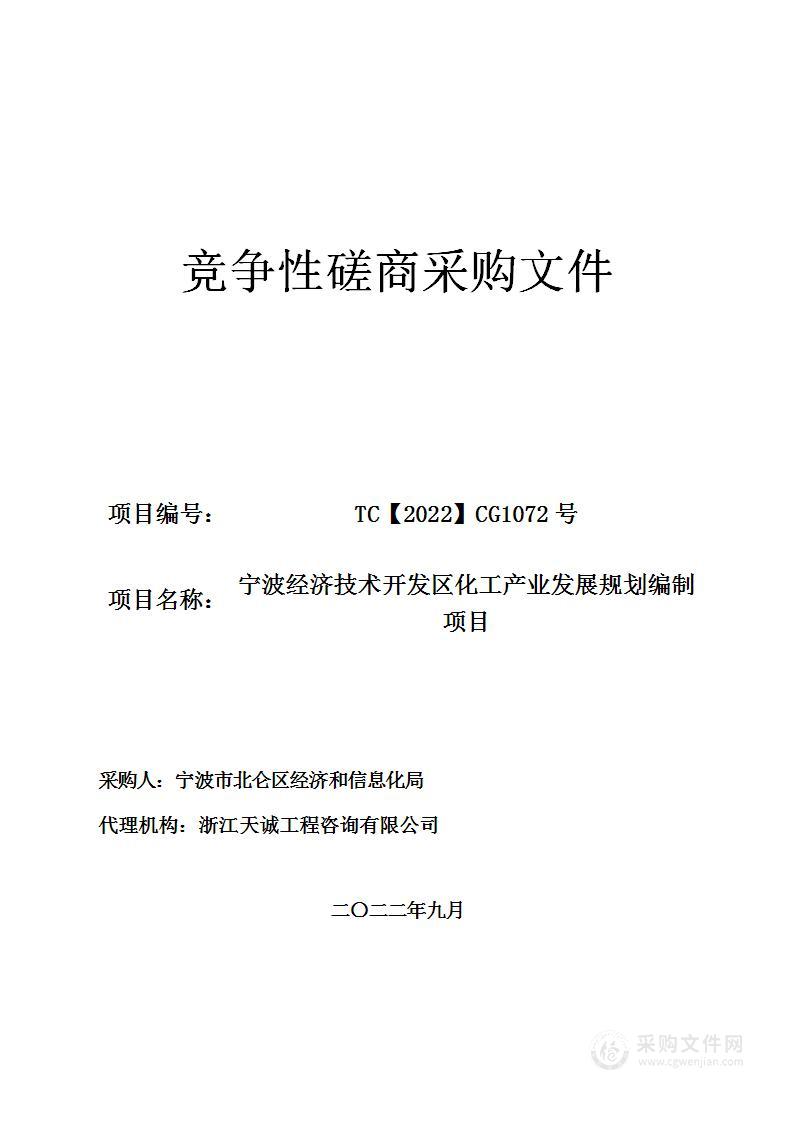 竞争性磋商采购文件

项目编号： TC【2022】CG1072 号

项目名称： 宁波经济技术开发区化工产业发展规划编制项目

采购人：宁波市北仑区经济和信息化局

代理机构：浙江天诚工程咨询有限公司

二〇二二年九月

采购文件网
www.cgwenjian.com